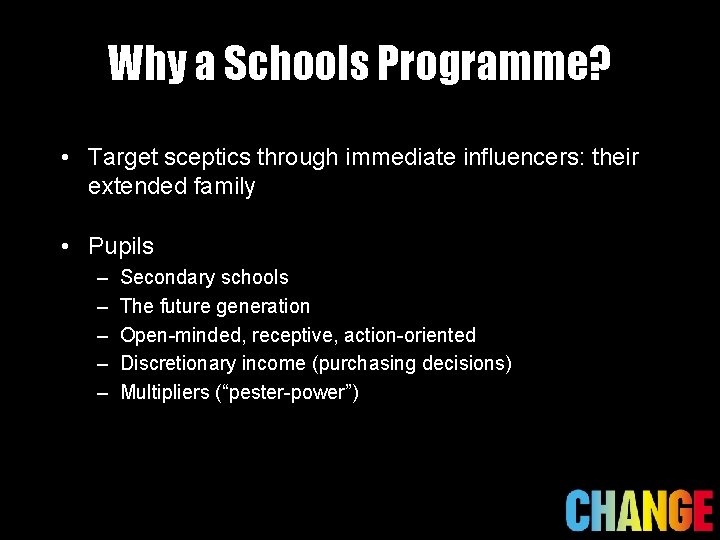 Why a Schools Programme?

• Target sceptics through immediate influencers: their extended family

• Pupils
– Secondary schools
– The future generation
– Open-minded, receptive, action-oriented
– Discretionary income (purchasing decisions)
– Multipliers (“pester-power”)

CHANGE